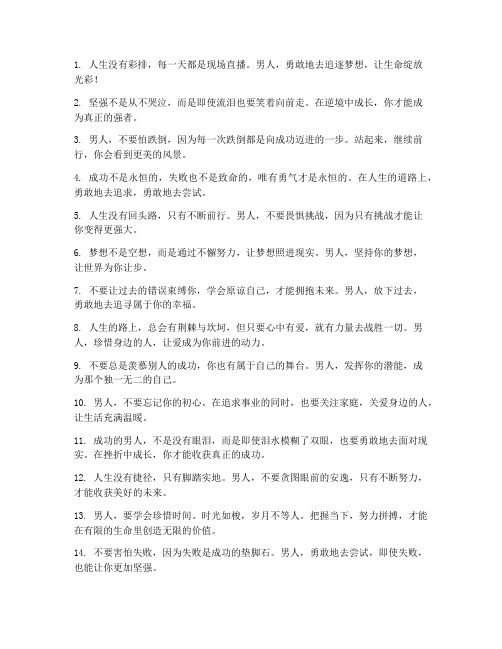 1. 人生没有彩排，每一天都是现场直播。男人，勇敢地去追逐梦想，让生命绽放光彩！

2. 坚强不是从不哭泣，而是即使流泪也要笑着向前走。在逆境中成长，你才能成为真正的强者。

3. 男人，不要怕跌倒，因为每一次跌倒都是向成功迈进的一步。站起来，继续前行，你会看到更美的风景。

4. 成功不是永恒的，失败也不是致命的，唯有勇气才是永恒的。在人生的道路上，勇敢地去追求，勇敢地去尝试。

5. 人生没有回头路，只有不断前行。男人，不要畏惧挑战，因为只有挑战才能让你变得更强大。

6. 梦想不是空想，而是通过不懈努力，让梦想照进现实。男人，坚持你的梦想，让世界为你让步。

7. 不要让过去的错误束缚你，学会原谅自己，才能拥抱未来。男人，放下过去，勇敢地去追寻属于你的幸福。

8. 人生的路上，总会有荆棘与坎坷，但只要心中有爱，就有力量去战胜一切。男人，珍惜身边的人，让爱成为你前进的动力。

9. 不要总是羡慕别人的成功，你也有属于自己的舞台。男人，发挥你的潜能，成为那个独一无二的自己。

10. 男人，不要忘记你的初心。在追求事业的同时，也要关注家庭，关爱身边的人，让生活充满温暖。

11. 成功的男人，不是没有眼泪，而是即使泪水模糊了双眼，也要勇敢地去面对现实。在挫折中成长，你才能收获真正的成功。

12. 人生没有捷径，只有脚踏实地。男人，不要贪图眼前的安逸，只有不断努力，才能收获美好的未来。

13. 男人，要学会珍惜时间。时光如梭，岁月不等人。把握当下，努力拼搏，才能在有限的生命里创造无限的价值。

14. 不要害怕失败，因为失败是成功的垫脚石。男人，勇敢地去尝试，即使失败，也能让你更加坚强。